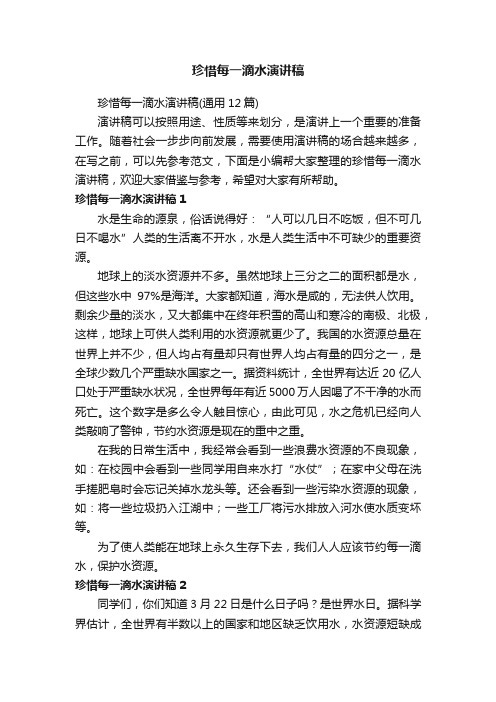 珍惜每一滴水演讲稿

珍惜每一滴水演讲稿(通用 12 篇)

演讲稿可以按照用途、性质等来划分，是演讲上一个重要的准备工作。随着社会一步步向前发展，需要使用演讲稿的场合越来越多，在写之前，可以先参考范文，下面是小编帮大家整理的珍惜每一滴水演讲稿，欢迎大家借鉴与参考，希望对大家有所帮助。

珍惜每一滴水演讲稿 1

水是生命的源泉，俗话说得好：“人可以几日不吃饭，但不可几日不喝水”人类的生活离不开水，水是人类生活中不可缺少的重要资源。

地球上的淡水资源并不多。虽然地球上三分之二的面积都是水，但这些水中 97%是海洋。大家都知道，海水是咸的，无法供人饮用。剩余少量的淡水，又大都集中在终年积雪的高山和寒冷的南极、北极，这样，地球上可供人类利用的水资源就更少了。我国的水资源总量在世界上并不少，但人均占有量却只有世界人均占有量的四分之一，是全球少数几个严重缺水国家之一。据资料统计，全世界有达近 20 亿人口处于严重缺水状况，全世界每年有近 5000 万人因喝了不干净的水而死亡。这个数字是多么令人触目惊心，由此可见，水之危机已经向人类敲响了警钟，节约水资源是现在的重中之重。

在我的日常生活中，我经常会看到一些浪费水资源的不良现象，如：在校园中会看到一些同学用自来水打“水仗”；在家中父母在洗手搓肥皂时会忘记关掉水龙头等。还会看到一些污染水资源的现象，如：将一些垃圾扔入江湖中；一些工厂将污水排放入河水使水质变坏等。

为了使人类能在地球上永久生存下去，我们人人应该节约每一滴水，保护水资源。

珍惜每一滴水演讲稿 2

同学们，你们知道 3 月 22 日是什么日子吗？是世界水日。据科学界估计，全世界有半数以上的国家和地区缺乏饮用水，水资源短缺成